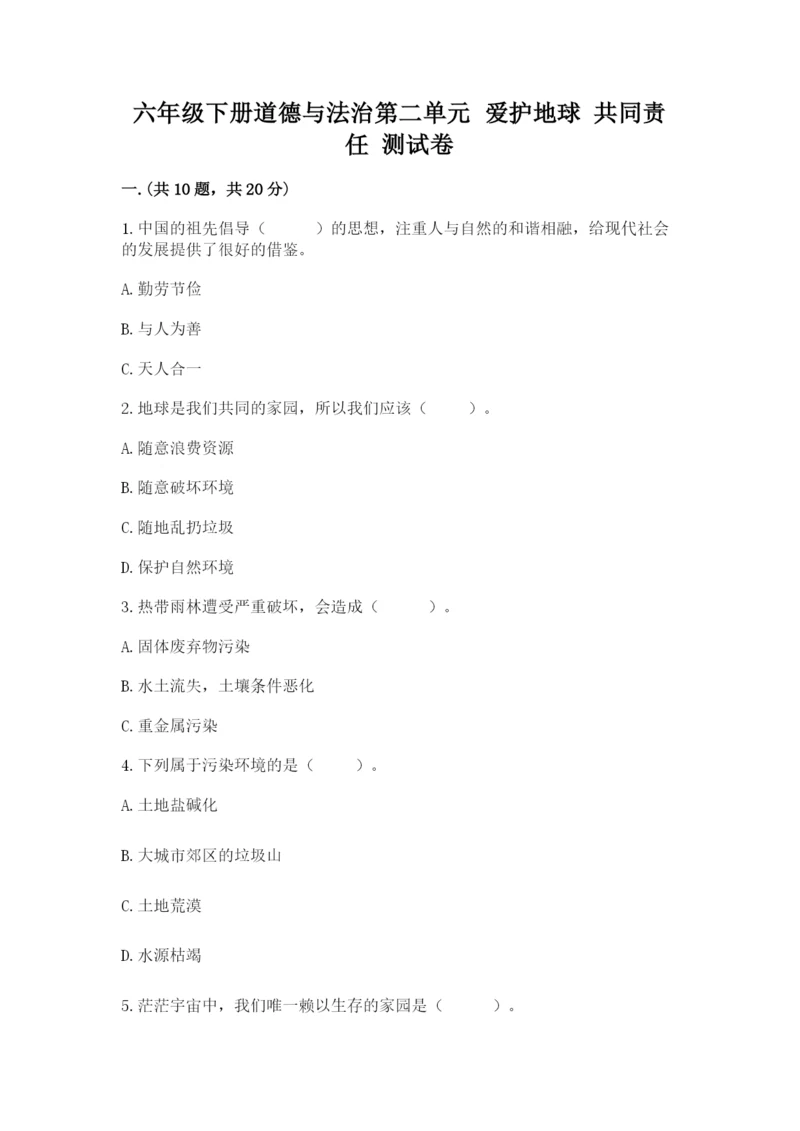 六年级下册道德与法治第二单元 爱护地球 共同责任 测试卷

一.(共10题，共20分)

1.中国的祖先倡导（　　）的思想，注重人与自然的和谐相融，给现代社会的发展提供了很好的借鉴。

A.勤劳节俭

B.与人为善

C.天人合一

2.地球是我们共同的家园，所以我们应该（　　）。

A.随意浪费资源

B.随意破坏环境

C.随地乱扔垃圾

D.保护自然环境

3.热带雨林遭受严重破坏，会造成（　　）。

A.固体废弃物污染

B.水土流失，土壤条件恶化

C.重金属污染

4.下列属于污染环境的是（　　）。

A.土地盐碱化

B.大城市郊区的垃圾山

C.土地荒漠

D.水源枯竭

5.茫茫宇宙中，我们唯一赖以生存的家园是（　　）。